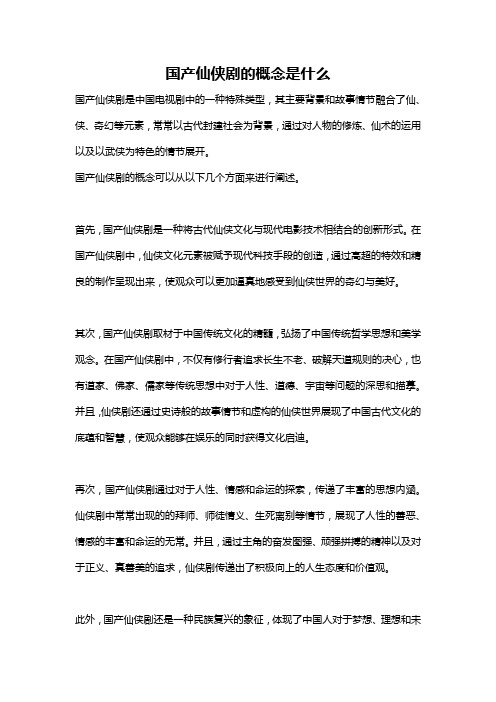 国产仙侠剧的概念是什么

国产仙侠剧是中国电视剧中的一种特殊类型，其主要背景和故事情节融合了仙、侠、奇幻等元素，常常以古代封建社会为背景，通过对人物的修炼、仙术的运用以及以武侠为特色的情节展开。
国产仙侠剧的概念可以从以下几个方面来进行阐述。

首先，国产仙侠剧是一种将古代仙侠文化与现代电影技术相结合的创新形式。在国产仙侠剧中，仙侠文化元素被赋予现代科技手段的创造，通过高超的特效和精良的制作呈现出来，使观众可以更加逼真地感受到仙侠世界的奇幻与美好。

其次，国产仙侠剧取材于中国传统文化的精髓，弘扬了中国传统哲学思想和美学观念。在国产仙侠剧中，不仅有修行者追求长生不老、破解天道规则的决心，也有道家、佛家、儒家等传统思想中对于人性、道德、宇宙等问题的深思和描摹。并且，仙侠剧还通过史诗般的故事情节和虚构的仙侠世界展现了中国古代文化的底蕴和智慧，使观众能够在娱乐的同时获得文化启迪。

再次，国产仙侠剧通过对于人性、情感和命运的探索，传递了丰富的思想内涵。仙侠剧中常常出现的拜师、师徒情义、生死离别等情节，展现了人性的善恶、情感的丰富和命运的无常。并且，通过主角的奋发图强、顽强拼搏的精神以及对于正义、真善美的追求，仙侠剧传递出了积极向上的人生态度和价值观。

此外，国产仙侠剧还是一种民族复兴的象征，体现了中国人对于梦想、理想和未